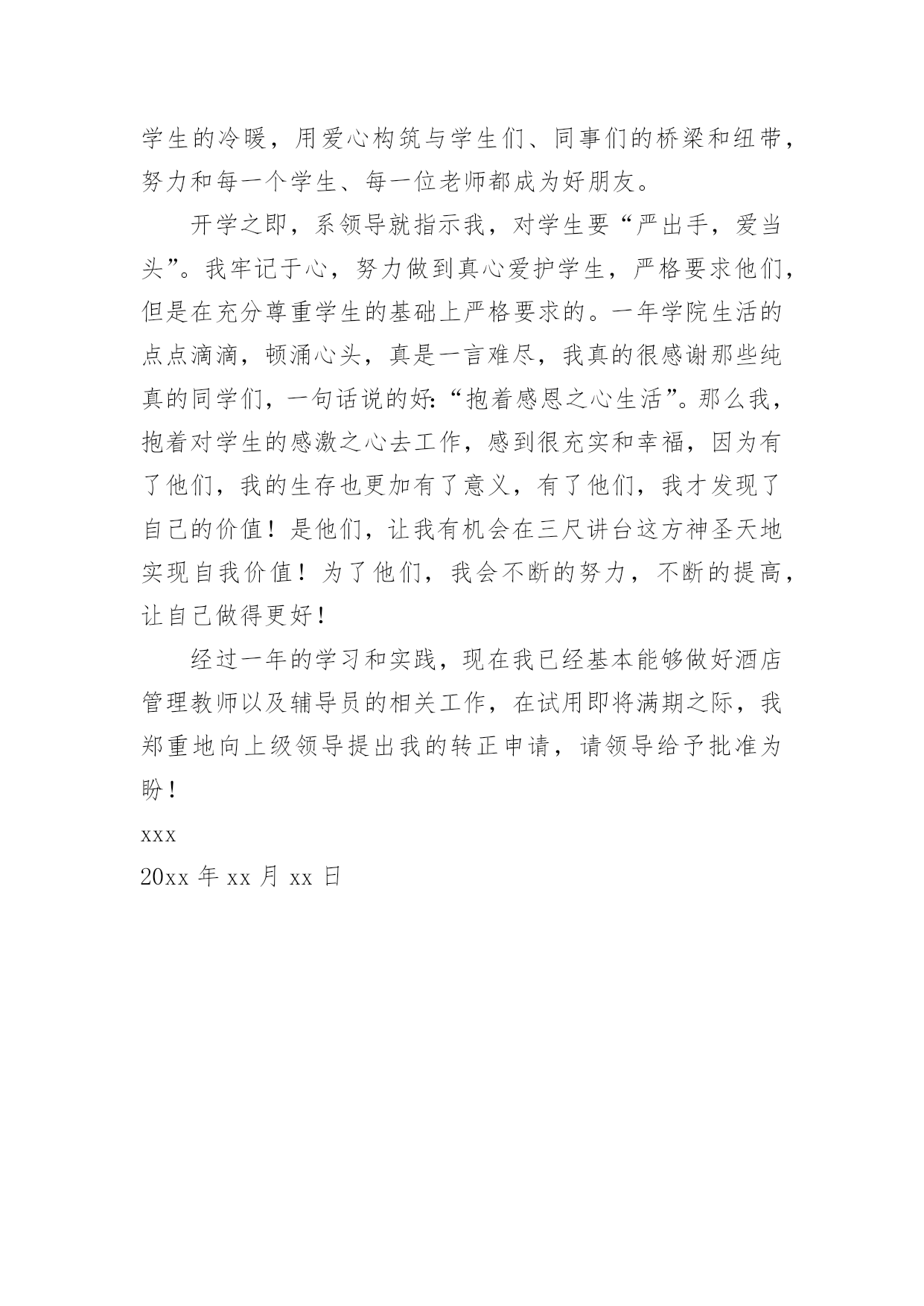 学生的冷暖，用爱心构筑与学生们、同事们的桥梁和纽带，努力和每一个学生、每一位老师都成为好朋友。

开学之即，系领导就指示我，对学生要“严出手，爱当头”。我牢记于心，努力做到真心爱护学生，严格要求他们，但是在充分尊重学生的基础上严格要求的。一年学院生活的点点滴滴，顿涌心头，真是一言难尽，我真的很感谢那些纯真的同学们，一句话说的好:“抱着感恩之心生活”。那么我，抱着对学生的感激之心去工作，感到很充实和幸福，因为有了他们，我的生存也更加有了意义，有了他们，我才发现了自己的价值！是他们，让我有机会在三尺讲台这方神圣天地实现自我价值！为了他们，我会不断的努力，不断的提高，让自己做得更好！

经过一年的学习和实践，现在我已经基本能够做好酒店管理教师以及辅导员的相关工作，在试用即将满期之际，我郑重地向上级领导提出我的转正申请，请领导给予批准为盼！

xxx

20xx 年 xx 月 xx 日